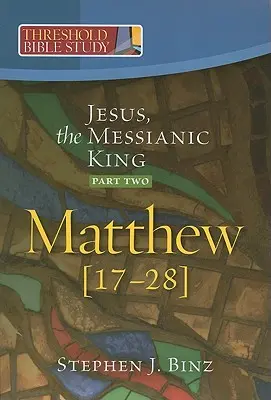 THRESHOLD BIBLE STUDY

JESUS, the MESSIANIC KING

PART TWO

Matthew [17–28]

STEPHEN J. BINZ